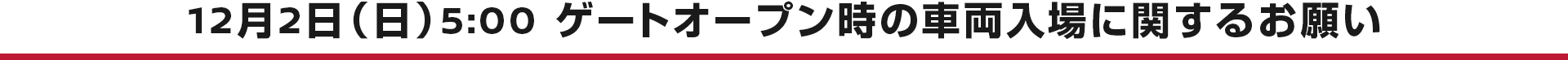 12月2日（日）5:00 ゲートオープン時の車両入場に関するお願い